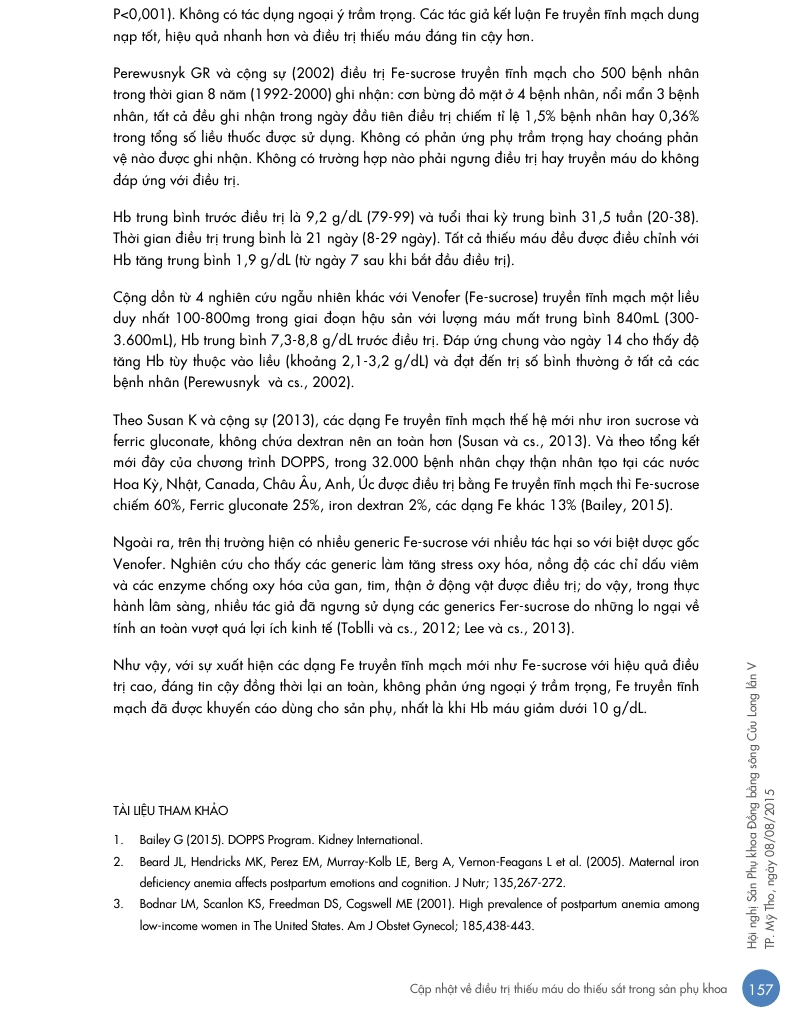 P<0,001). Không có tác dụng ngoại ý trầm trọng. Các tác giả kết luận Fe truyền tĩnh mạch dung nạp tốt, hiệu quả nhanh hơn và điều trị thiếu máu đáng tin cậy hơn.

Perewusnyk GR và cộng sự (2002) điều trị Fe-sucrose truyền tĩnh mạch cho 500 bệnh nhân trong thời gian 8 năm (1992-2000) ghi nhận: cơn bừng đỏ mặt ở 4 bệnh nhân, nổi mẩn 3 bệnh nhân, tất cả đều ghi nhận trong ngày đầu tiên điều trị chiếm tỉ lệ 1,5% bệnh nhân hay 0,36% trong tổng số liều thuốc được sử dụng. Không có phản ứng phụ trầm trọng hay choáng phản vệ nào được ghi nhận. Không có trường hợp nào phải ngưng điều trị hay truyền máu do không đáp ứng với điều trị.

Hb trung bình trước điều trị là 9,2 g/dL (79-99) và tuổi thai kỳ trung bình 31,5 tuần (20-38). Thời gian điều trị trung bình là 21 ngày (8-29 ngày). Tất cả thiếu máu đều được điều chỉnh với Hb tăng trung bình 1,9 g/dL (từ ngày 7 sau khi bắt đầu điều trị).

Cộng dồn từ 4 nghiên cứu ngẫu nhiên khác với Venofer (Fe-sucrose) truyền tĩnh mạch một liều duy nhất 100-800mg trong giai đoạn hậu sản với lượng máu mất trung bình 840mL (300-3.600mL), Hb trung bình 7,3-8,8 g/dL trước điều trị. Đáp ứng chung vào ngày 14 cho thấy độ tăng Hb tùy thuộc vào liều (khoảng 2,1-3,2 g/dL) và đạt đến trị số bình thường ở tất cả các bệnh nhân (Perewusnyk và cs., 2002).

Theo Susan K và cộng sự (2013), các dạng Fe truyền tĩnh mạch thế hệ mới như iron sucrose và ferric gluconate, không chứa dextran nên an toàn hơn (Susan và cs., 2013). Và theo tổng kết mới đây của chương trình DOPPS, trong 32.000 bệnh nhân chạy thận nhân tạo tại các nước Hoa Kỳ, Nhật, Canada, Châu Âu, Anh, Úc được điều trị bằng Fe truyền tĩnh mạch thì Fe-sucrose chiếm 60%, Ferric gluconate 25%, iron dextran 2%, các dạng Fe khác 13% (Bailey, 2015).

Ngoài ra, trên thị trường hiện có nhiều generic Fe-sucrose với nhiều tác hại so với biệt dược gốc Venofer. Nghiên cứu cho thấy các generic làm tăng stress oxy hóa, nồng độ các chỉ dấu viêm và các enzyme chống oxy hóa của gan, tim, thận ở động vật được điều trị; do vậy, trong thực hành lâm sàng, nhiều tác giả đã ngưng sử dụng các generics Fer-sucrose do những lo ngại về tính an toàn vượt quá lợi ích kinh tế (Toblli và cs., 2012; Lee và cs., 2013).

Như vậy, với sự xuất hiện các dạng Fe truyền tĩnh mạch mới như Fe-sucrose với hiệu quả điều trị cao, đáng tin cậy đồng thời lại an toàn, không phản ứng ngoại ý trầm trọng, Fe truyền tĩnh mạch đã được khuyến cáo dùng cho sản phụ, nhất là khi Hb máu giảm dưới 10 g/dL.

TÀI LIỆU THAM KHẢO

1. Bailey G (2015). DOPPS Program. Kidney International.
2. Beard JL, Hendricks MK, Perez EM, Murray-Kolb LE, Berg A, Vernon-Feagans L et al. (2005). Maternal iron deficiency anemia affects postpartum emotions and cognition. J Nutr; 135,267-272.
3. Bodnar LM, Scanlon KS, Freedman DS, Cogswell ME (2001). High prevalence of postpartum anemia among low-income women in The United States. Am J Obstet Gynecol; 185,438-443.

Hội nghị Sản Phụ khoa Đồng bằng sông Cửu Long lần V
TP. Mỹ Tho, ngày 08/08/2015

Cập nhật về điều trị thiếu máu do thiếu sắt trong sản phụ khoa 157